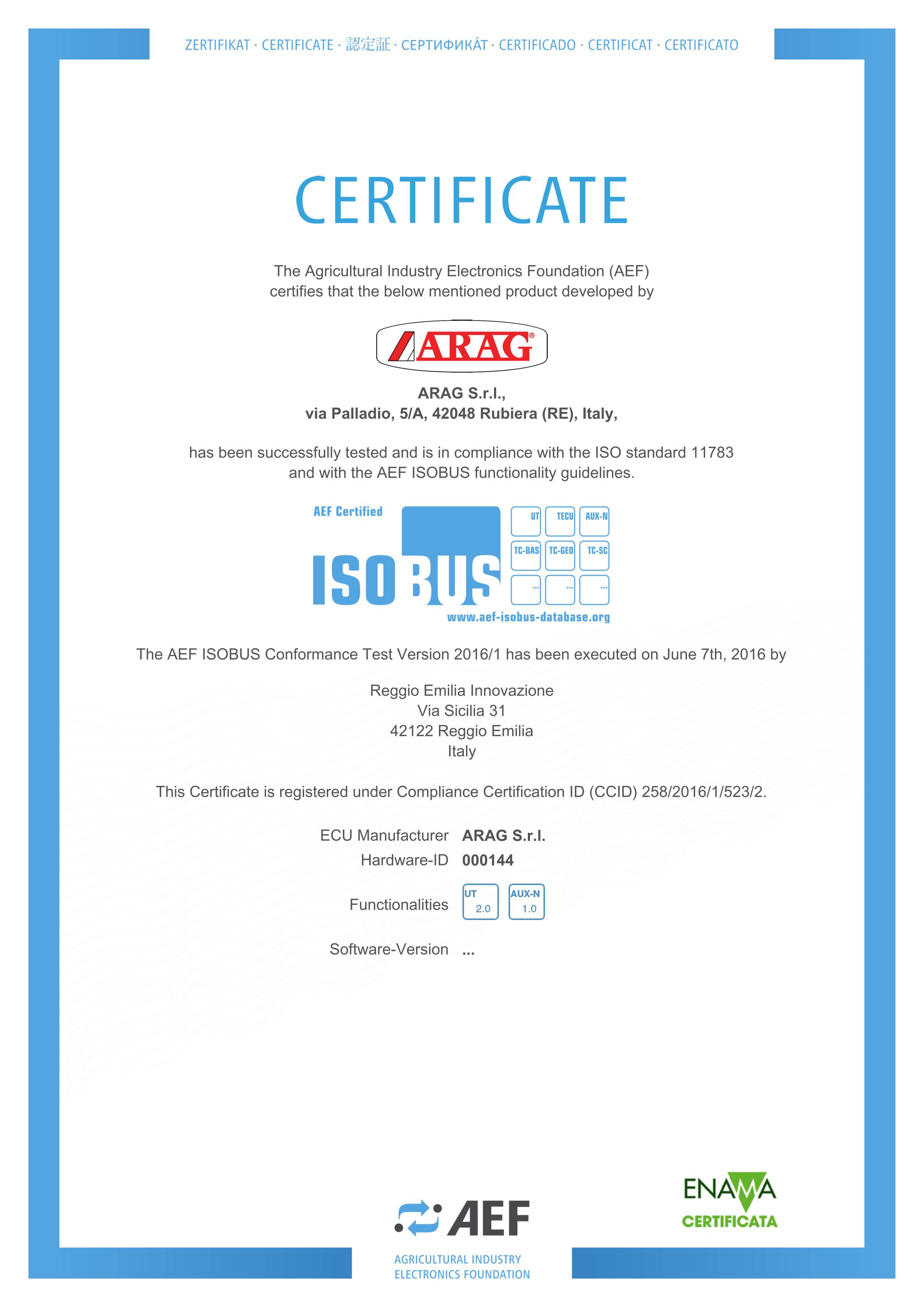 ZERTIFIKAT · CERTIFICATE · 認定証 · СЕРТИФИКÁТ · CERTIFICADO · CERTIFICAT · CERTIFICATO

CERTIFICATE

The Agricultural Industry Electronics Foundation (AEF) certifies that the below mentioned product developed by

ARAG®

ARAG S.r.l.,
via Palladio, 5/A, 42048 Rubiera (RE), Italy,

has been successfully tested and is in compliance with the ISO standard 11783 and with the AEF ISOBUS functionality guidelines.

AEF Certified

ISOBUS

UT TECU AUX-N
TC-BAS TC-GEO TC-SC
... ... ...

www.aef-isobus-database.org

The AEF ISOBUS Conformance Test Version 2016/1 has been executed on June 7th, 2016 by

Reggio Emilia Innovazione
Via Sicilia 31
42122 Reggio Emilia
Italy

This Certificate is registered under Compliance Certification ID (CCID) 258/2016/1/523/2.

ECU Manufacturer ARAG S.r.l.
Hardware-ID 000144
Functionalities UT 2.0 AUX-N 1.0
Software-Version ...

AEF
AGRICULTURAL INDUSTRY ELECTRONICS FOUNDATION

ENAMA
CERTIFICATA